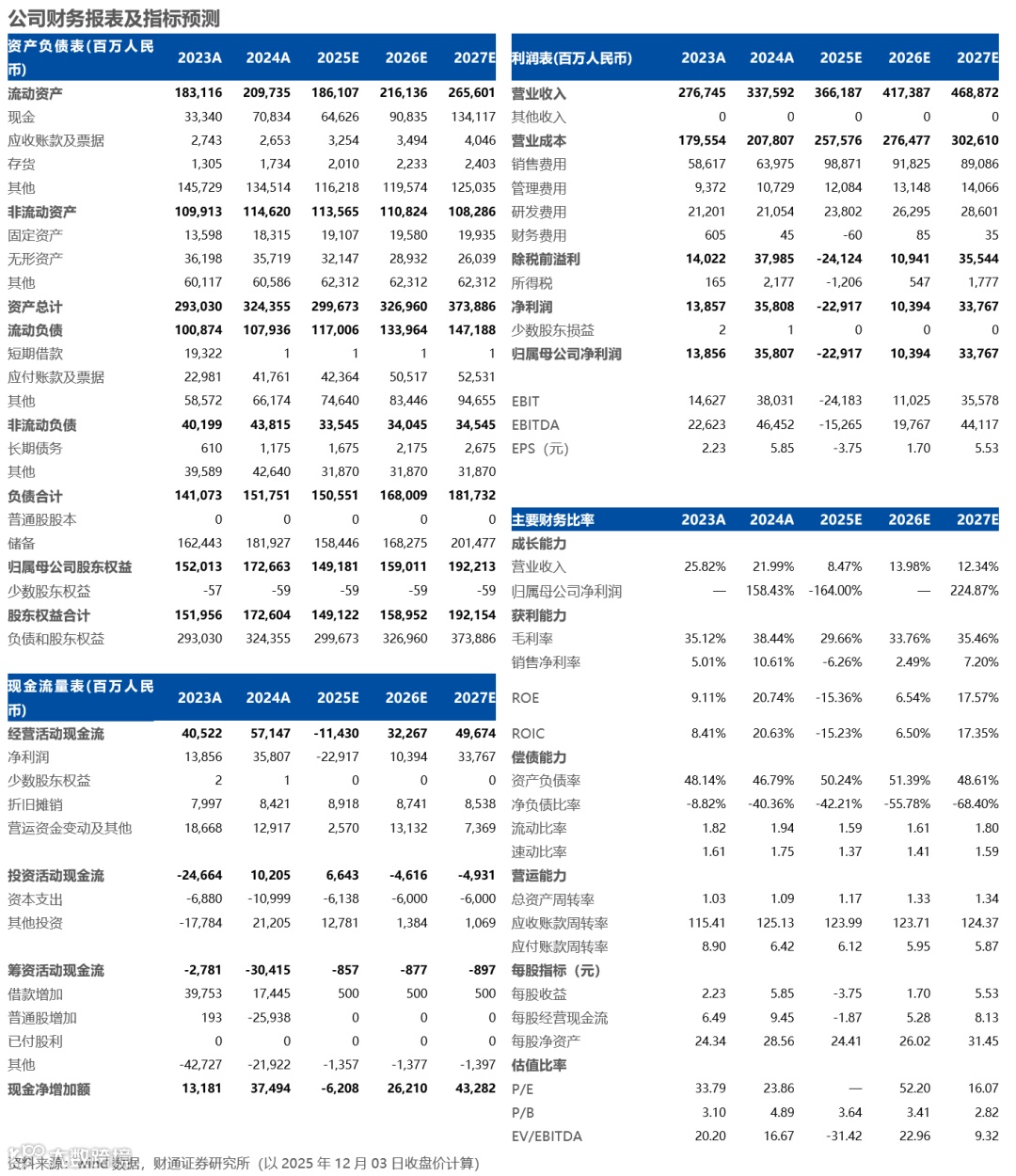 公司财务报表及指标预测

| 资产负债表(百万人民币) | 2023A | 2024A | 2025E | 2026E | 2027E |
|---|---|---|---|---|---|
| 流动资产 | 183,116 | 209,735 | 186,107 | 216,136 | 265,601 |
| 现金 | 33,340 | 70,834 | 64,626 | 90,835 | 134,117 |
| 应收账款及票据 | 2,743 | 2,653 | 3,254 | 3,494 | 4,046 |
| 存货 | 1,305 | 1,734 | 2,010 | 2,233 | 2,403 |
| 其他 | 145,729 | 134,514 | 116,218 | 119,574 | 125,035 |
| 非流动资产 | 109,913 | 114,620 | 113,565 | 110,824 | 108,286 |
| 固定资产 | 13,598 | 18,315 | 19,107 | 19,580 | 19,935 |
| 无形资产 | 36,198 | 35,719 | 32,147 | 28,932 | 26,039 |
| 其他 | 60,117 | 60,586 | 62,312 | 62,312 | 62,312 |
| 资产总计 | 293,030 | 324,355 | 299,673 | 326,960 | 373,886 |
| 流动负债 | 100,874 | 107,936 | 117,006 | 133,964 | 147,188 |
| 短期借款 | 19,322 | 1 | 1 | 1 | 1 |
| 应付账款及票据 | 22,981 | 41,761 | 42,364 | 50,517 | 52,531 |
| 其他 | 58,572 | 66,174 | 74,640 | 83,446 | 94,655 |
| 非流动负债 | 40,199 | 43,815 | 33,545 | 34,045 | 34,545 |
| 长期债务 | 610 | 1,175 | 1,675 | 2,175 | 2,675 |
| 其他 | 39,589 | 42,640 | 31,870 | 31,870 | 31,870 |
| 负债合计 | 141,073 | 151,751 | 150,551 | 168,009 | 181,732 |
| 普通股股本 | 0 | 0 | 0 | 0 | 0 |
| 储备 | 162,443 | 181,927 | 158,446 | 168,275 | 201,477 |
| 归属母公司股东权益 | 152,013 | 172,663 | 149,181 | 159,011 | 192,213 |
| 少数股东权益 | -57 | -59 | -59 | -59 | -59 |
| 股东权益合计 | 151,956 | 172,604 | 149,122 | 158,952 | 192,154 |
| 负债和股东权益 | 293,030 | 324,355 | 299,673 | 326,960 | 373,886 |

| 现金流量表(百万人民币) | 2023A | 2024A | 2025E | 2026E | 2027E |
|---|---|---|---|---|---|
| 经营活动现金流 | 40,522 | 57,147 | -11,430 | 32,267 | 49,674 |
| 净利润 | 13,856 | 35,807 | -22,917 | 10,394 | 33,767 |
| 少数股东权益 | 2 | 1 | 0 | 0 | 0 |
| 折旧摊销 | 7,997 | 8,421 | 8,918 | 8,741 | 8,538 |
| 营运资金变动及其他 | 18,668 | 12,917 | 2,570 | 13,132 | 7,369 |
| 投资活动现金流 | -24,664 | 10,205 | 6,643 | -4,616 | -4,931 |
| 资本支出 | -6,880 | -10,999 | -6,138 | -6,000 | -6,000 |
| 其他投资 | -17,784 | 21,205 | 12,781 | 1,384 | 1,069 |
| 筹资活动现金流 | -2,781 | -30,415 | -857 | -877 | -897 |
| 借款增加 | 39,753 | 17,445 | 500 | 500 | 500 |
| 普通股增加 | 193 | -25,938 | 0 | 0 | 0 |
| 已付股利 | 0 | 0 | 0 | 0 | 0 |
| 其他 | -42,727 | -21,922 | -1,357 | -1,377 | -1,397 |
| 现金净增加额 | 13,181 | 37,494 | -6,208 | 26,210 | 43,282 |

| 利润表(百万人民币) | 2023A | 2024A | 2025E | 2026E | 2027E |
|---|---|---|---|---|---|
| 营业收入 | 276,745 | 337,592 | 366,187 | 417,387 | 468,872 |
| 其他收入 | 0 | 0 | 0 | 0 | 0 |
| 营业成本 | 179,554 | 207,807 | 257,576 | 276,477 | 302,610 |
| 销售费用 | 58,617 | 63,975 | 98,871 | 91,825 | 89,086 |
| 管理费用 | 9,372 | 10,729 | 12,084 | 13,148 | 14,066 |
| 研发费用 | 21,201 | 21,054 | 23,802 | 26,295 | 28,601 |
| 财务费用 | 605 | 45 | -60 | 85 | 35 |
| 除税前溢利 | 14,022 | 37,985 | -24,124 | 10,941 | 35,544 |
| 所得税 | 165 | 2,177 | -1,206 | 547 | 1,777 |
| 净利润 | 13,857 | 35,808 | -22,917 | 10,394 | 33,767 |
| 少数股东损益 | 2 | 1 | 0 | 0 | 0 |
| 归属母公司净利润 | 13,856 | 35,807 | -22,917 | 10,394 | 33,767 |
| EBIT | 14,627 | 38,031 | -24,183 | 11,025 | 35,578 |
| EBITDA | 22,623 | 46,452 | -15,265 | 19,767 | 44,117 |
| EPS（元） | 2.23 | 5.85 | -3.75 | 1.70 | 5.53 |

| 主要财务比率 | 2023A | 2024A | 2025E | 2026E | 2027E |
|---|---|---|---|---|---|
| 成长能力 | | | | | |
| 营业收入 | 25.82% | 21.99% | 8.47% | 13.98% | 12.34% |
| 归属母公司净利润 | — | 158.43% | -164.00% | — | 224.87% |
| 获利能力 | | | | | |
| 毛利率 | 35.12% | 38.44% | 29.66% | 33.76% | 35.46% |
| 销售净利率 | 5.01% | 10.61% | -6.26% | 2.49% | 7.20% |
| ROE | 9.11% | 20.74% | -15.36% | 6.54% | 17.57% |
| ROIC | 8.41% | 20.63% | -15.23% | 6.50% | 17.35% |
| 偿债能力 | | | | | |
| 资产负债率 | 48.14% | 46.79% | 50.24% | 51.39% | 48.61% |
| 净负债比率 | -8.82% | -40.36% | -42.21% | -55.78% | -68.40% |
| 流动比率 | 1.82 | 1.94 | 1.59 | 1.61 | 1.80 |
| 速动比率 | 1.61 | 1.75 | 1.37 | 1.41 | 1.59 |
| 营运能力 | | | | | |
| 总资产周转率 | 1.03 | 1.09 | 1.17 | 1.33 | 1.34 |
| 应收账款周转率 | 115.41 | 125.13 | 123.99 | 123.71 | 124.37 |
| 应付账款周转率 | 8.90 | 6.42 | 6.12 | 5.95 | 5.87 |
| 每股指标（元） | | | | | |
| 每股收益 | 2.23 | 5.85 | -3.75 | 1.70 | 5.53 |
| 每股经营现金流 | 6.49 | 9.45 | -1.87 | 5.28 | 8.13 |
| 每股净资产 | 24.34 | 28.56 | 24.41 | 26.02 | 31.45 |
| 估值比率 | | | | | |
| P/E | 33.79 | 23.86 | — | 52.20 | 16.07 |
| P/B | 3.10 | 4.89 | 3.64 | 3.41 | 2.82 |
| EV/EBITDA | 20.20 | 16.67 | -31.42 | 22.96 | 9.32 |

资料来源：wind 数据，财通证券研究所（以 2025 年 12 月 03 日收盘价计算）